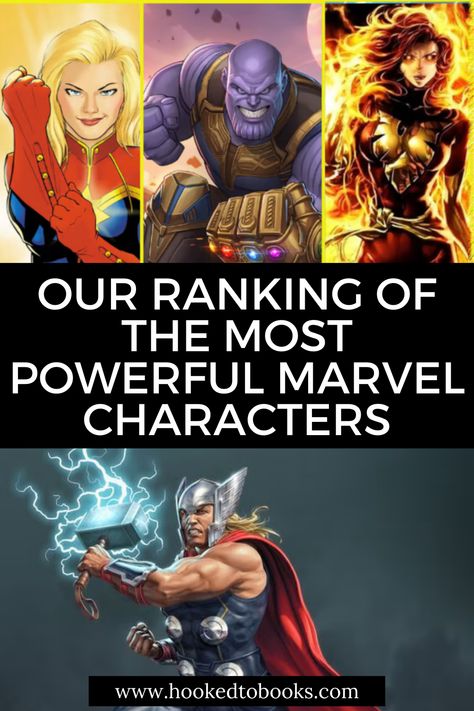 OUR RANKING OF THE MOST POWERFUL MARVEL CHARACTERS

www.hookedtobooks.com